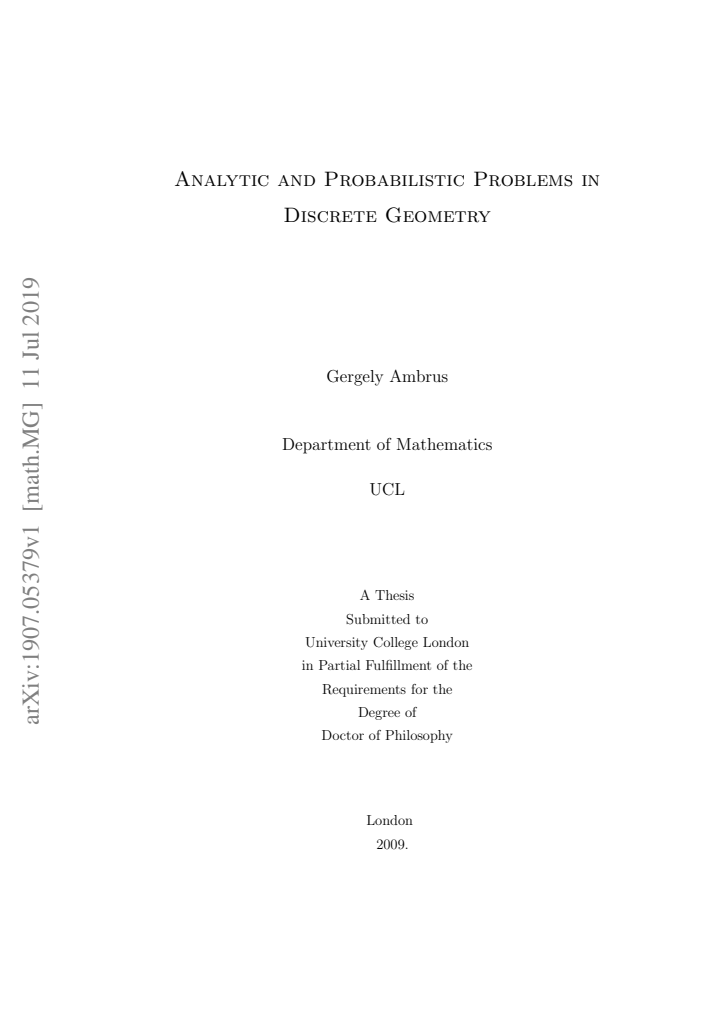 arXiv:1907.05379v1 [math.MG] 11 Jul 2019

Analytic and Probabilistic Problems in Discrete Geometry

Gergely Ambrus

Department of Mathematics

UCL

A Thesis
Submitted to
University College London
in Partial Fulfillment of the
Requirements for the
Degree of
Doctor of Philosophy

London
2009.